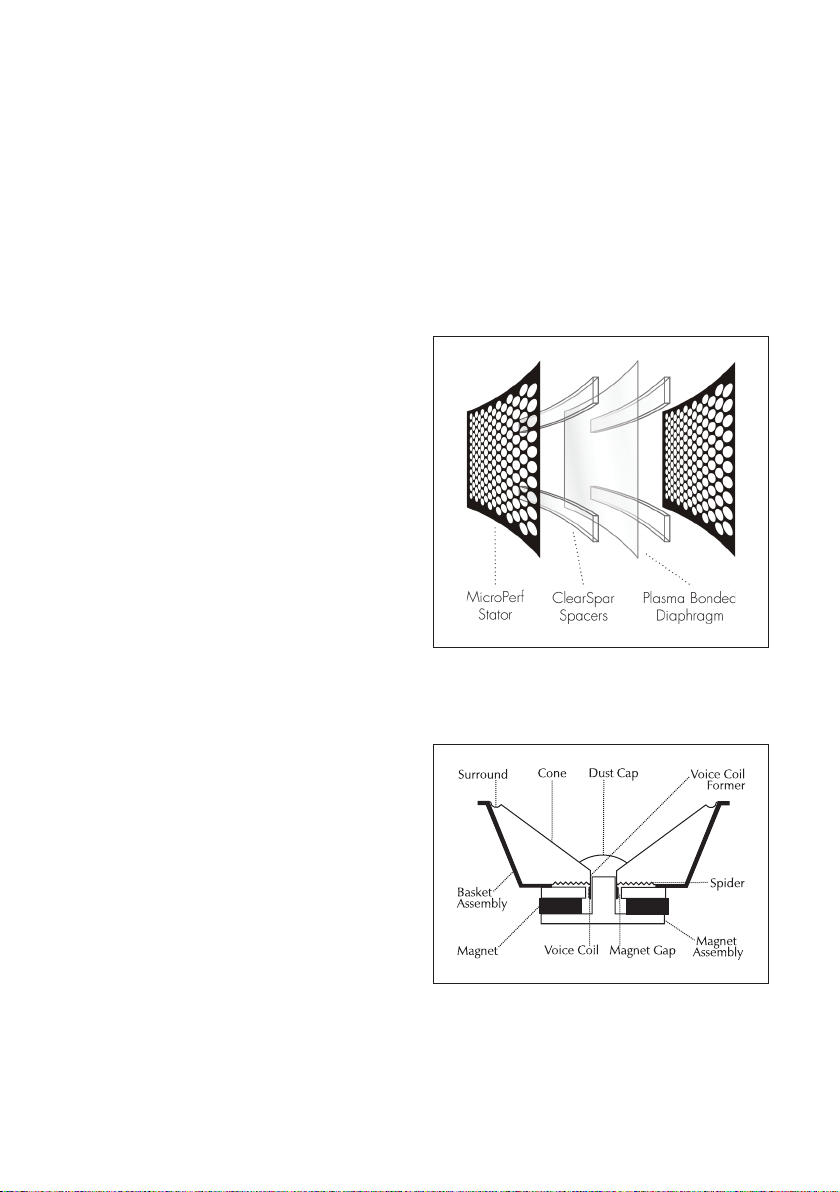 MicroPerf Stator

ClearSpar Spacers

Plasma Bondec Diaphragm

Surround

Cone

Dust Cap

Voice Coil Former

Basket Assembly

Spider

Magnet

Voice Coil

Magnet Gap

Magnet Assembly